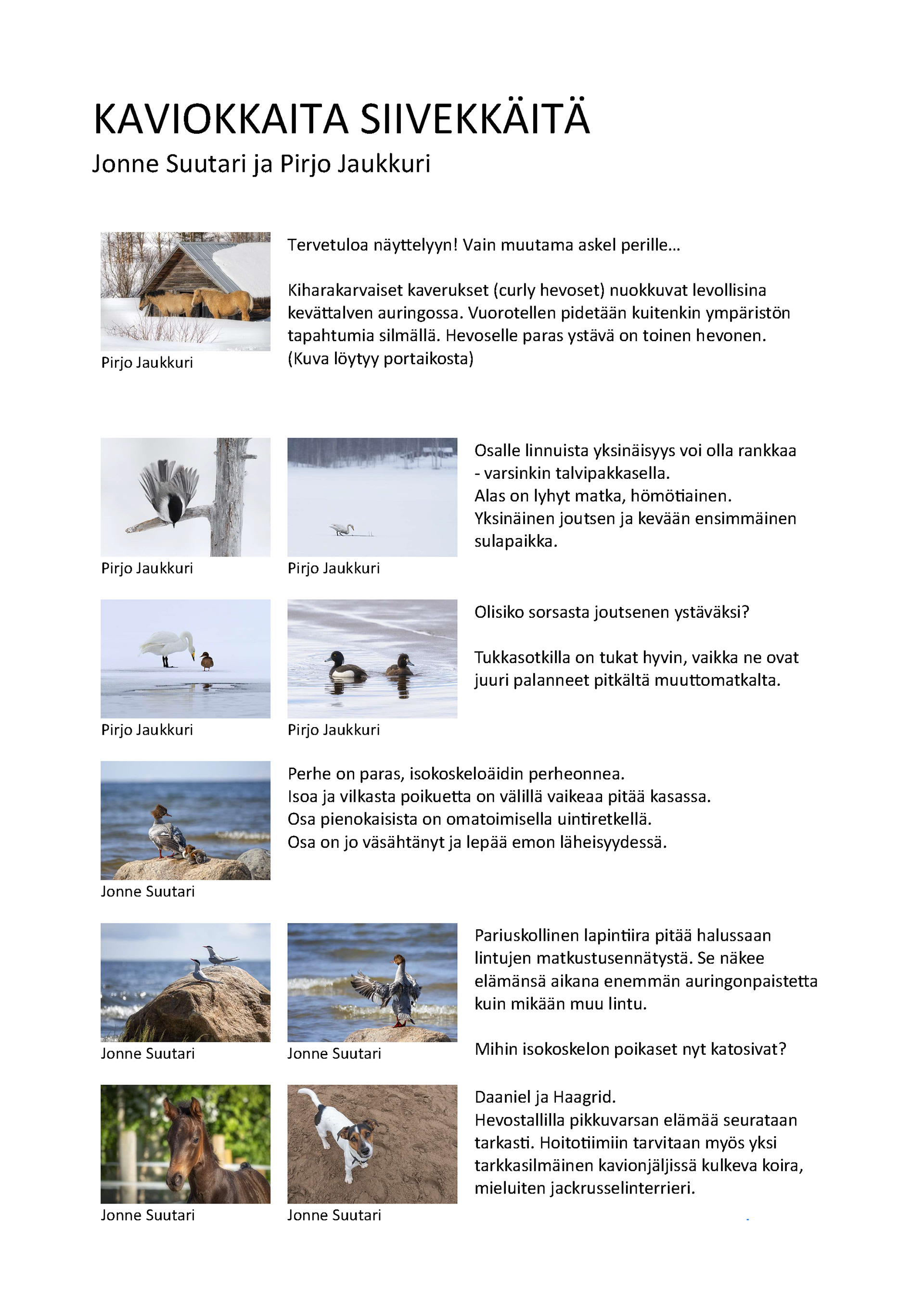 KAVIOKKAITA SIIVEKKÄITÄ
Jonne Suutari ja Pirjo Jaukkuri

Pirjo Jaukkuri

Tervetuloa näyttelyyn! Vain muutama askel perille…

Kiharakarvaiset kaverukset (curly hevoset) nuokkuvat levollisina kevättalven auringossa. Vuorotellen pidetään kuitenkin ympäristön tapahtumia silmällä. Hevoselle paras ystävä on toinen hevonen. (Kuva löytyy portaikosta)

Pirjo Jaukkuri

Pirjo Jaukkuri

Osalle linnuista yksinäisyys voi olla rankkaa - varsinkin talvipakkasella.
Alas on lyhyt matka, hömötiainen.
Yksinäinen joutsen ja kevään ensimmäinen sulapaikka.

Pirjo Jaukkuri

Pirjo Jaukkuri

Olisiko sorsasta joutsenen ystäväksi?

Tukkasotkilla on tukat hyvin, vaikka ne ovat juuri palanneet pitkältä muuttomatkalta.

Jonne Suutari

Perhe on paras, isokoskeloäidin perheonnea.
Isoa ja vilkasta poikuetta on välillä vaikeaa pitää kasassa.
Osa pienokaisista on omatoimisella uintiretkellä.
Osa on jo väsähtänyt ja lepää emon läheisyydessä.

Jonne Suutari

Jonne Suutari

Pariuskollinen lapintiira pitää halussaan lintujen matkustusennätystä. Se näkee elämänsä aikana enemmän auringonpaistetta kuin mikään muu lintu.

Mihin isokoskelon poikaset nyt katosivat?

Jonne Suutari

Jonne Suutari

Daaniel ja Haagrid.
Hevostallilla pikkuvarsan elämää seurataan tarkasti. Hoitotiimiin tarvitaan myös yksi tarkkasilmäinen kavionjäljissä kulkeva koira, mieluiten jackrusselinterrieri.